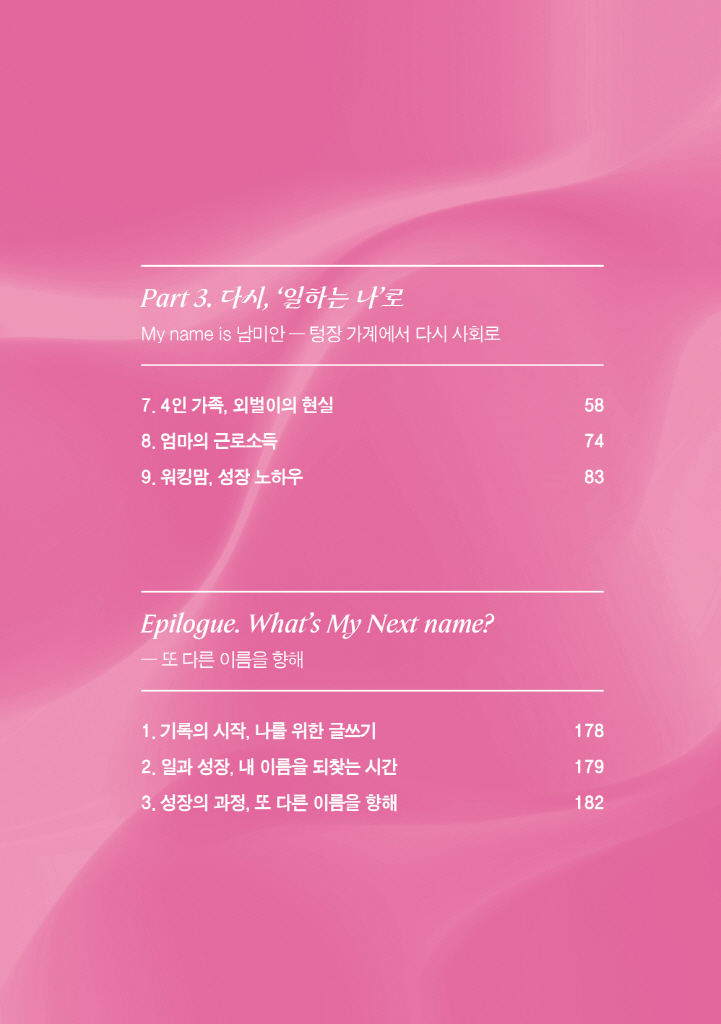 Part 3. 다시, '일하는 나'로
My name is 남미안 — 텅장 가계에서 다시 사회로

7. 4인 가족, 외벌이의 현실 58
8. 엄마의 근로소득 74
9. 워킹맘, 성장 노하우 83

Epilogue. What's My Next name?
— 또 다른 이름을 향해

1. 기록의 시작, 나를 위한 글쓰기 178
2. 일과 성장, 내 이름을 되찾는 시간 179
3. 성장의 과정, 또 다른 이름을 향해 182